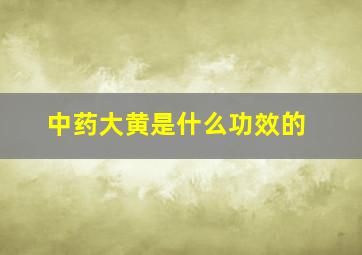 中药大黄是什么功效的